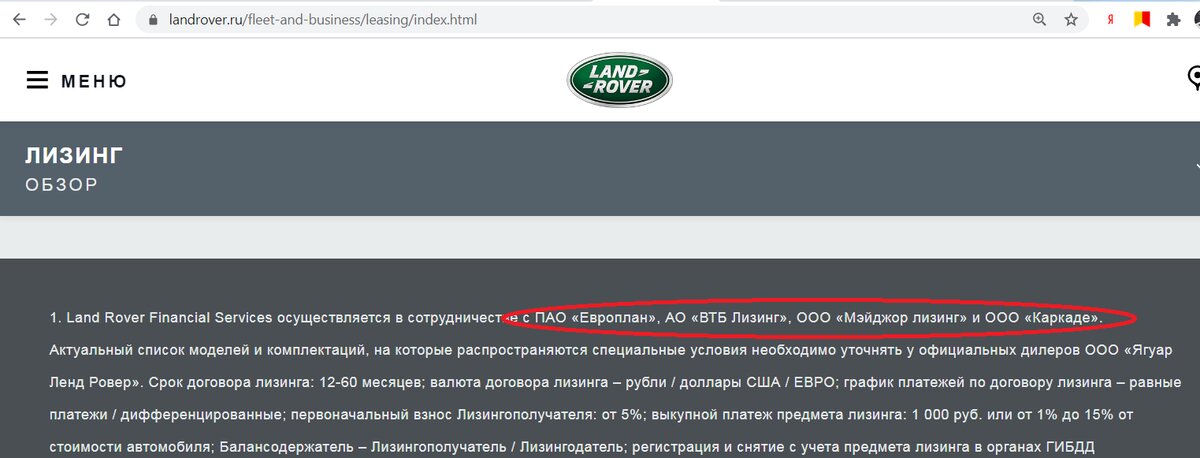 landrover.ru/fleet-and-business/leasing/index.html

МЕНЮ

LAND ROVER

ЛИЗИНГ
ОБЗОР

1. Land Rover Financial Services осуществляется в сотрудничестве с ПАО «Европлан», АО «ВТБ Лизинг», ООО «Мэйджор лизинг» и ООО «Каркаде». Актуальный список моделей и комплектаций, на которые распространяются специальные условия необходимо уточнять у официальных дилеров ООО «Ягуар Ленд Ровер». Срок договора лизинга: 12-60 месяцев; валюта договора лизинга – рубли / доллары США / ЕВРО; график платежей по договору лизинга – равные платежи / дифференцированные; первоначальный взнос Лизингополучателя: от 5%; выкупной платеж предмета лизинга: 1 000 руб. или от 1% до 15% от стоимости автомобиля; Балансодержатель – Лизингополучатель / Лизингодатель; регистрация и снятие с учета предмета лизинга в органах ГИБДД